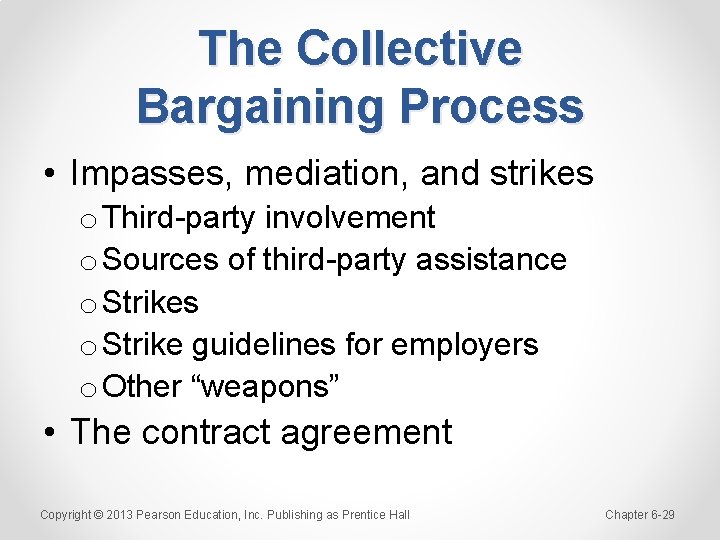 The Collective Bargaining Process

• Impasses, mediation, and strikes
  o Third-party involvement
  o Sources of third-party assistance
  o Strikes
  o Strike guidelines for employers
  o Other “weapons”
• The contract agreement

Copyright © 2013 Pearson Education, Inc. Publishing as Prentice Hall

Chapter 6-29